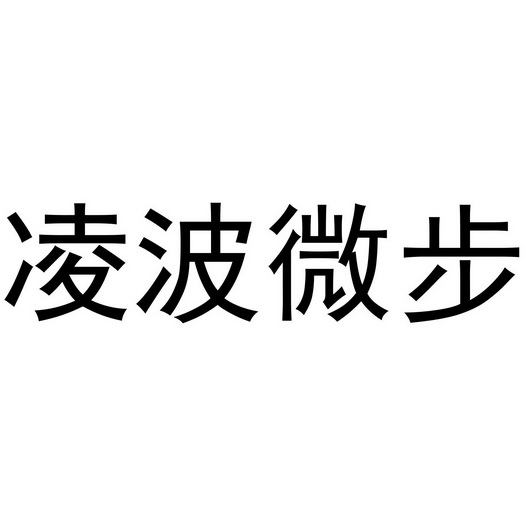 凌波微步